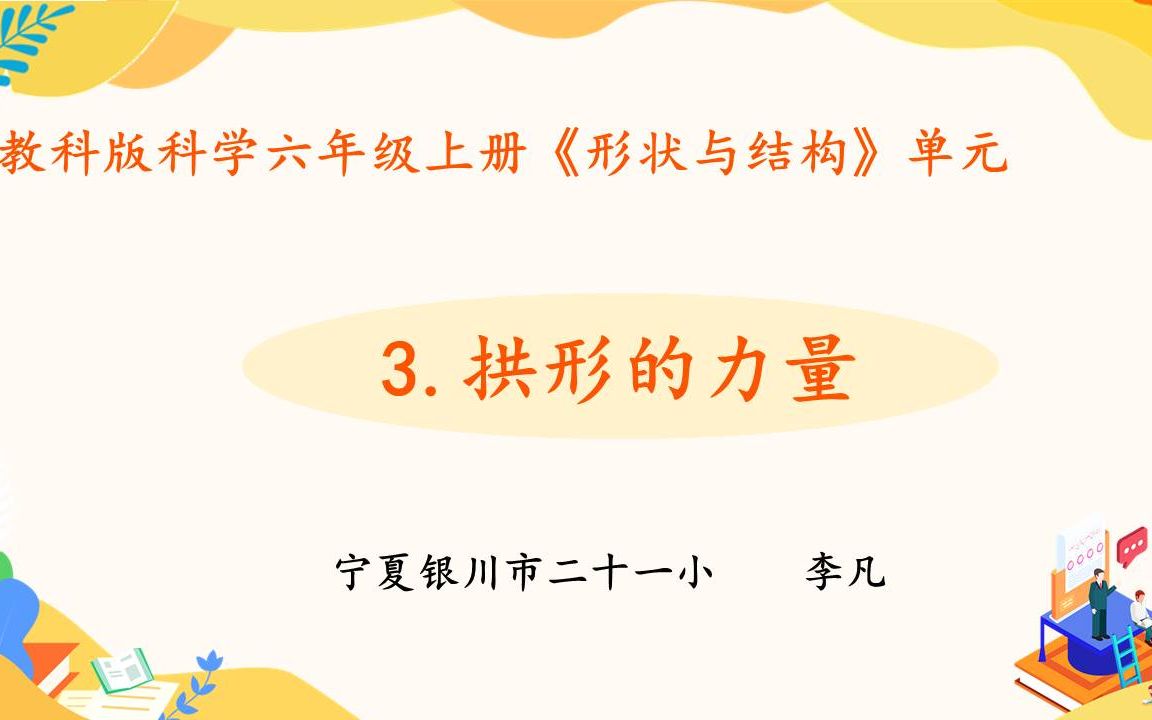 教科版科学六年级上册《形状与结构》单元

3. 拱形的力量

宁夏银川市二十一小　　李凡